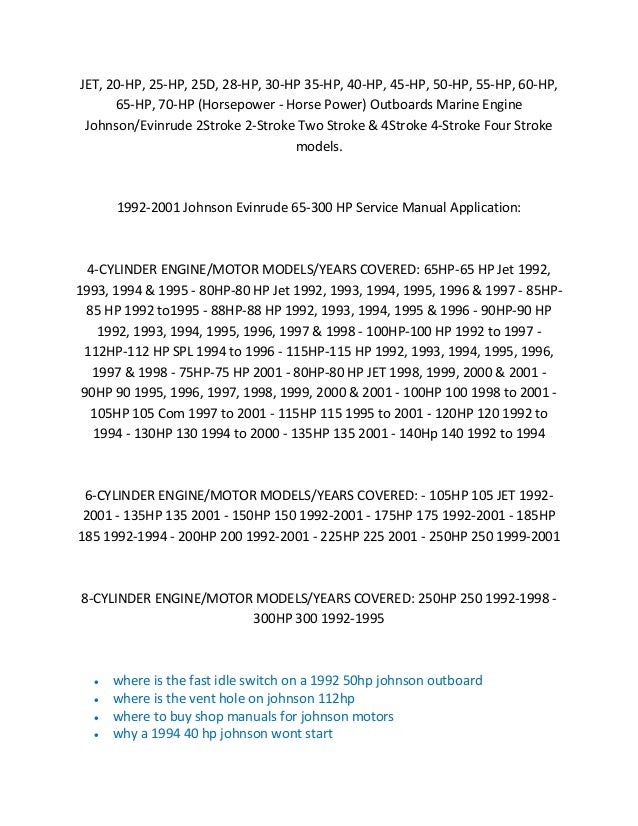 JET, 20-HP, 25-HP, 25D, 28-HP, 30-HP 35-HP, 40-HP, 45-HP, 50-HP, 55-HP, 60-HP, 65-HP, 70-HP (Horsepower - Horse Power) Outboards Marine Engine Johnson/Evinrude 2Stroke 2-Stroke Two Stroke & 4Stroke 4-Stroke Four Stroke models.

1992-2001 Johnson Evinrude 65-300 HP Service Manual Application:

4-CYLINDER ENGINE/MOTOR MODELS/YEARS COVERED: 65HP-65 HP Jet 1992, 1993, 1994 & 1995 - 80HP-80 HP Jet 1992, 1993, 1994, 1995, 1996 & 1997 - 85HP-85 HP 1992 to1995 - 88HP-88 HP 1992, 1993, 1994, 1995 & 1996 - 90HP-90 HP 1992, 1993, 1994, 1995, 1996, 1997 & 1998 - 100HP-100 HP 1992 to 1997 - 112HP-112 HP SPL 1994 to 1996 - 115HP-115 HP 1992, 1993, 1994, 1995, 1996, 1997 & 1998 - 75HP-75 HP 2001 - 80HP-80 HP JET 1998, 1999, 2000 & 2001 - 90HP 90 1995, 1996, 1997, 1998, 1999, 2000 & 2001 - 100HP 100 1998 to 2001 - 105HP 105 Com 1997 to 2001 - 115HP 115 1995 to 2001 - 120HP 120 1992 to 1994 - 130HP 130 1994 to 2000 - 135HP 135 2001 - 140Hp 140 1992 to 1994

6-CYLINDER ENGINE/MOTOR MODELS/YEARS COVERED: - 105HP 105 JET 1992-2001 - 135HP 135 2001 - 150HP 150 1992-2001 - 175HP 175 1992-2001 - 185HP 185 1992-1994 - 200HP 200 1992-2001 - 225HP 225 2001 - 250HP 250 1999-2001

8-CYLINDER ENGINE/MOTOR MODELS/YEARS COVERED: 250HP 250 1992-1998 - 300HP 300 1992-1995

• where is the fast idle switch on a 1992 50hp johnson outboard
• where is the vent hole on johnson 112hp
• where to buy shop manuals for johnson motors
• why a 1994 40 hp johnson wont start